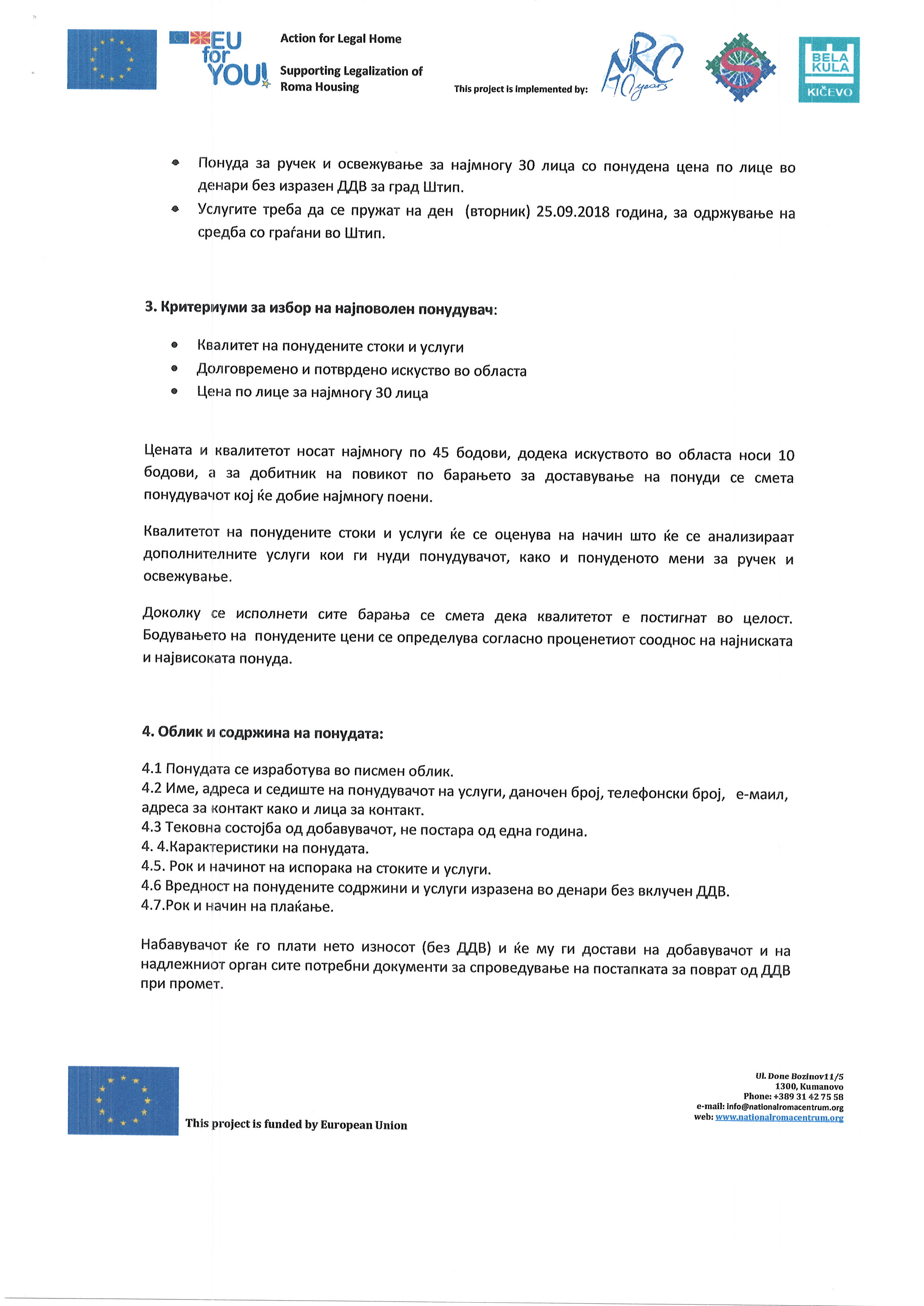 EU for YOU!

Action for Legal Home

Supporting Legalization of Roma Housing

This project is implemented by:

NRC 10 years

BELA KULA KIČEVO

• Понуда за ручек и освежување за најмногу 30 лица со понудена цена по лице во денари без изразен ДДВ за град Штип.
• Услугите треба да се пружат на ден (вторник) 25.09.2018 година, за одржување на средба со граѓани во Штип.

3. Критериуми за избор на најповолен понудувач:

• Квалитет на понудените стоки и услуги
• Долговремено и потврдено искуство во областа
• Цена по лице за најмногу 30 лица

Цената и квалитетот носат најмногу по 45 бодови, додека искуството во областа носи 10 бодови, а за добитник на повикот по барањето за доставување на понуди се смета понудувачот кој ќе добие најмногу поени.

Квалитетот на понудените стоки и услуги ќе се оценува на начин што ќе се анализираат дополнителните услуги кои ги нуди понудувачот, како и понуденото мени за ручек и освежување.

Доколку се исполнети сите барања се смета дека квалитетот е постигнат во целост. Бодувањето на понудените цени се определува согласно проценетиот сооднос на најниската и највисоката понуда.

4. Облик и содржина на понудата:

4.1 Понудата се изработува во писмен облик.
4.2 Име, адреса и седиште на понудувачот на услуги, даночен број, телефонски број, е-маил, адреса за контакт како и лица за контакт.
4.3 Тековна состојба од добавувачот, не постара од една година.
4. 4.Карактеристики на понудата.
4.5. Рок и начинот на испорака на стоките и услуги.
4.6 Вредност на понудените содржини и услуги изразена во денари без вклучен ДДВ.
4.7.Рок и начин на плаќање.

Набавувачот ќе го плати нето износот (без ДДВ) и ќе му ги достави на добавувачот и на надлежниот орган сите потребни документи за спроведување на постапката за поврат од ДДВ при промет.

This project is funded by European Union

Ul. Done Bozinov11/5
1300, Kumanovo
Phone: +389 31 42 75 58
e-mail: info@nationalromacentrum.org
web: www.nationalromacentrum.org